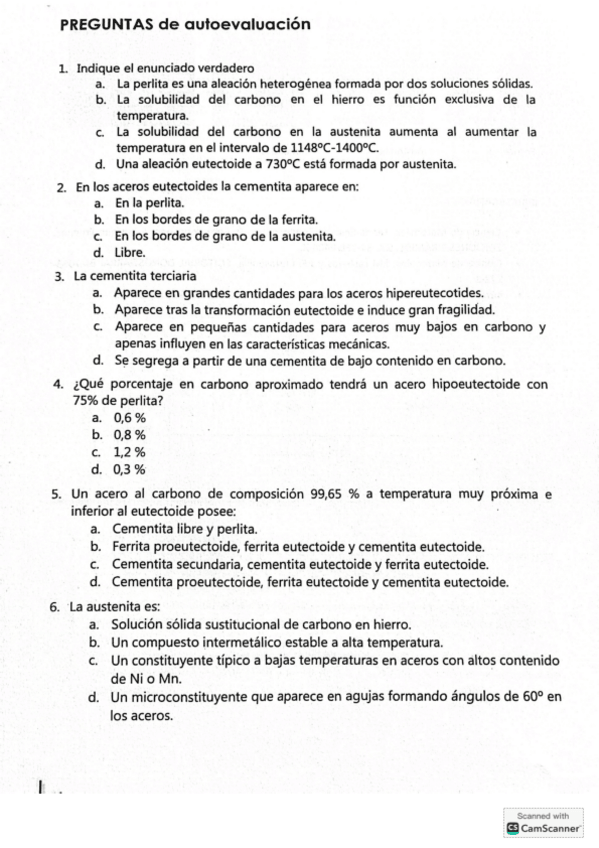 PREGUNTAS de autoevaluación

1. Indique el enunciado verdadero
a. La perlita es una aleación heterogénea formada por dos soluciones sólidas.
b. La solubilidad del carbono en el hierro es función exclusiva de la temperatura.
c. La solubilidad del carbono en la austenita aumenta al aumentar la temperatura en el intervalo de 1148ºC-1400ºC.
d. Una aleación eutectoide a 730ºC está formada por austenita.

2. En los aceros eutectoides la cementita aparece en:
a. En la perlita.
b. En los bordes de grano de la ferrita.
c. En los bordes de grano de la austenita.
d. Libre.

3. La cementita terciaria
a. Aparece en grandes cantidades para los aceros hipereutecotides.
b. Aparece tras la transformación eutectoide e induce gran fragilidad.
c. Aparece en pequeñas cantidades para aceros muy bajos en carbono y apenas influyen en las características mecánicas.
d. Se segrega a partir de una cementita de bajo contenido en carbono.

4. ¿Qué porcentaje en carbono aproximado tendrá un acero hipoeutectoide con 75% de perlita?
a. 0,6 %
b. 0,8 %
c. 1,2 %
d. 0,3 %

5. Un acero al carbono de composición 99,65 % a temperatura muy próxima e inferior al eutectoide posee:
a. Cementita libre y perlita.
b. Ferrita proeutectoide, ferrita eutectoide y cementita eutectoide.
c. Cementita secundaria, cementita eutectoide y ferrita eutectoide.
d. Cementita proeutectoide, ferrita eutectoide y cementita eutectoide.

6. La austenita es:
a. Solución sólida sustitucional de carbono en hierro.
b. Un compuesto intermetálico estable a alta temperatura.
c. Un constituyente típico a bajas temperaturas en aceros con altos contenido de Ni o Mn.
d. Un microconstituyente que aparece en agujas formando ángulos de 60º en los aceros.

Scanned with CamScanner